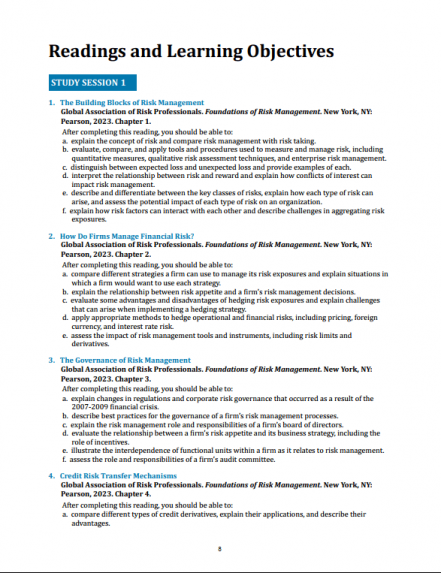 Readings and Learning Objectives

STUDY SESSION 1

1. The Building Blocks of Risk Management
Global Association of Risk Professionals. Foundations of Risk Management. New York, NY: Pearson, 2023. Chapter 1.
After completing this reading, you should be able to:
a. explain the concept of risk and compare risk management with risk taking.
b. evaluate, compare, and apply tools and procedures used to measure and manage risk, including quantitative measures, qualitative risk assessment techniques, and enterprise risk management.
c. distinguish between expected loss and unexpected loss and provide examples of each.
d. interpret the relationship between risk and reward and explain how conflicts of interest can impact risk management.
e. describe and differentiate between the key classes of risks, explain how each type of risk can arise, and assess the potential impact of each type of risk on an organization.
f. explain how risk factors can interact with each other and describe challenges in aggregating risk exposures.

2. How Do Firms Manage Financial Risk?
Global Association of Risk Professionals. Foundations of Risk Management. New York, NY: Pearson, 2023. Chapter 2.
After completing this reading, you should be able to:
a. compare different strategies a firm can use to manage its risk exposures and explain situations in which a firm would want to use each strategy.
b. explain the relationship between risk appetite and a firm's risk management decisions.
c. evaluate some advantages and disadvantages of hedging risk exposures and explain challenges that can arise when implementing a hedging strategy.
d. apply appropriate methods to hedge operational and financial risks, including pricing, foreign currency, and interest rate risk.
e. assess the impact of risk management tools and instruments, including risk limits and derivatives.

3. The Governance of Risk Management
Global Association of Risk Professionals. Foundations of Risk Management. New York, NY: Pearson, 2023. Chapter 3.
After completing this reading, you should be able to:
a. explain changes in regulations and corporate risk governance that occurred as a result of the 2007-2009 financial crisis.
b. describe best practices for the governance of a firm's risk management processes.
c. explain the risk management role and responsibilities of a firm's board of directors.
d. evaluate the relationship between a firm's risk appetite and its business strategy, including the role of incentives.
e. illustrate the interdependence of functional units within a firm as it relates to risk management.
f. assess the role and responsibilities of a firm's audit committee.

4. Credit Risk Transfer Mechanisms
Global Association of Risk Professionals. Foundations of Risk Management. New York, NY: Pearson, 2023. Chapter 4.
After completing this reading, you should be able to:
a. compare different types of credit derivatives, explain their applications, and describe their advantages.

8